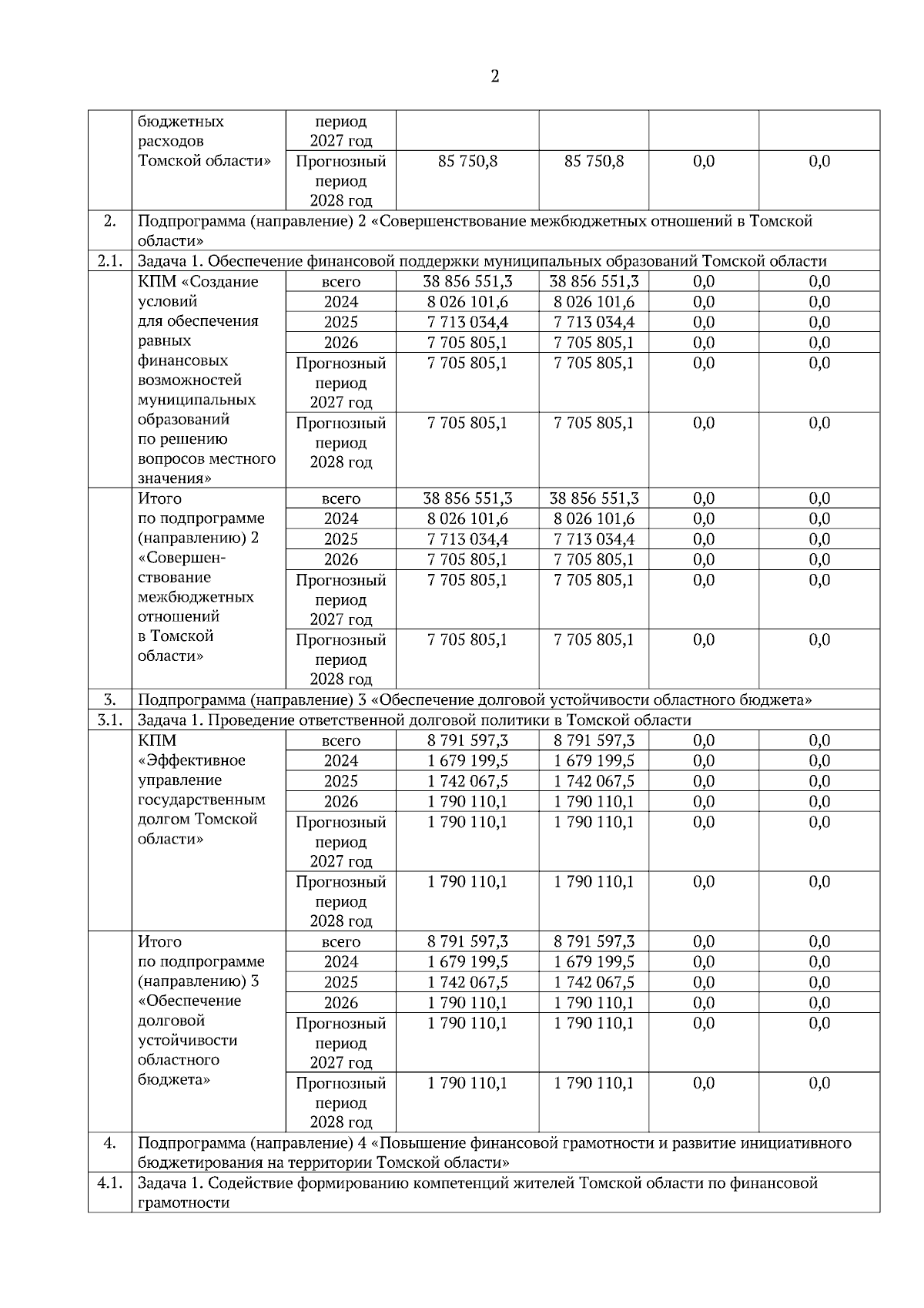 2

| | | | | | | |
|---|---|---|---|---|---|---|
| | бюджетных расходов Томской области» | период 2027 год | | | | |
| | | Прогнозный период 2028 год | 85 750,8 | 85 750,8 | 0,0 | 0,0 |
| 2. | Подпрограмма (направление) 2 «Совершенствование межбюджетных отношений в Томской области» | | | | | |
| 2.1. | Задача 1. Обеспечение финансовой поддержки муниципальных образований Томской области | | | | | |
| | КПМ «Создание условий для обеспечения равных финансовых возможностей муниципальных образований по решению вопросов местного значения» | всего | 38 856 551,3 | 38 856 551,3 | 0,0 | 0,0 |
| | | 2024 | 8 026 101,6 | 8 026 101,6 | 0,0 | 0,0 |
| | | 2025 | 7 713 034,4 | 7 713 034,4 | 0,0 | 0,0 |
| | | 2026 | 7 705 805,1 | 7 705 805,1 | 0,0 | 0,0 |
| | | Прогнозный период 2027 год | 7 705 805,1 | 7 705 805,1 | 0,0 | 0,0 |
| | | Прогнозный период 2028 год | 7 705 805,1 | 7 705 805,1 | 0,0 | 0,0 |
| | Итого по подпрограмме (направлению) 2 «Совершенствование межбюджетных отношений в Томской области» | всего | 38 856 551,3 | 38 856 551,3 | 0,0 | 0,0 |
| | | 2024 | 8 026 101,6 | 8 026 101,6 | 0,0 | 0,0 |
| | | 2025 | 7 713 034,4 | 7 713 034,4 | 0,0 | 0,0 |
| | | 2026 | 7 705 805,1 | 7 705 805,1 | 0,0 | 0,0 |
| | | Прогнозный период 2027 год | 7 705 805,1 | 7 705 805,1 | 0,0 | 0,0 |
| | | Прогнозный период 2028 год | 7 705 805,1 | 7 705 805,1 | 0,0 | 0,0 |
| 3. | Подпрограмма (направление) 3 «Обеспечение долговой устойчивости областного бюджета» | | | | | |
| 3.1. | Задача 1. Проведение ответственной долговой политики в Томской области | | | | | |
| | КПМ «Эффективное управление государственным долгом Томской области» | всего | 8 791 597,3 | 8 791 597,3 | 0,0 | 0,0 |
| | | 2024 | 1 679 199,5 | 1 679 199,5 | 0,0 | 0,0 |
| | | 2025 | 1 742 067,5 | 1 742 067,5 | 0,0 | 0,0 |
| | | 2026 | 1 790 110,1 | 1 790 110,1 | 0,0 | 0,0 |
| | | Прогнозный период 2027 год | 1 790 110,1 | 1 790 110,1 | 0,0 | 0,0 |
| | | Прогнозный период 2028 год | 1 790 110,1 | 1 790 110,1 | 0,0 | 0,0 |
| | Итого по подпрограмме (направлению) 3 «Обеспечение долговой устойчивости областного бюджета» | всего | 8 791 597,3 | 8 791 597,3 | 0,0 | 0,0 |
| | | 2024 | 1 679 199,5 | 1 679 199,5 | 0,0 | 0,0 |
| | | 2025 | 1 742 067,5 | 1 742 067,5 | 0,0 | 0,0 |
| | | 2026 | 1 790 110,1 | 1 790 110,1 | 0,0 | 0,0 |
| | | Прогнозный период 2027 год | 1 790 110,1 | 1 790 110,1 | 0,0 | 0,0 |
| | | Прогнозный период 2028 год | 1 790 110,1 | 1 790 110,1 | 0,0 | 0,0 |
| 4. | Подпрограмма (направление) 4 «Повышение финансовой грамотности и развитие инициативного бюджетирования на территории Томской области» | | | | | |
| 4.1. | Задача 1. Содействие формированию компетенций жителей Томской области по финансовой грамотности | | | | | |